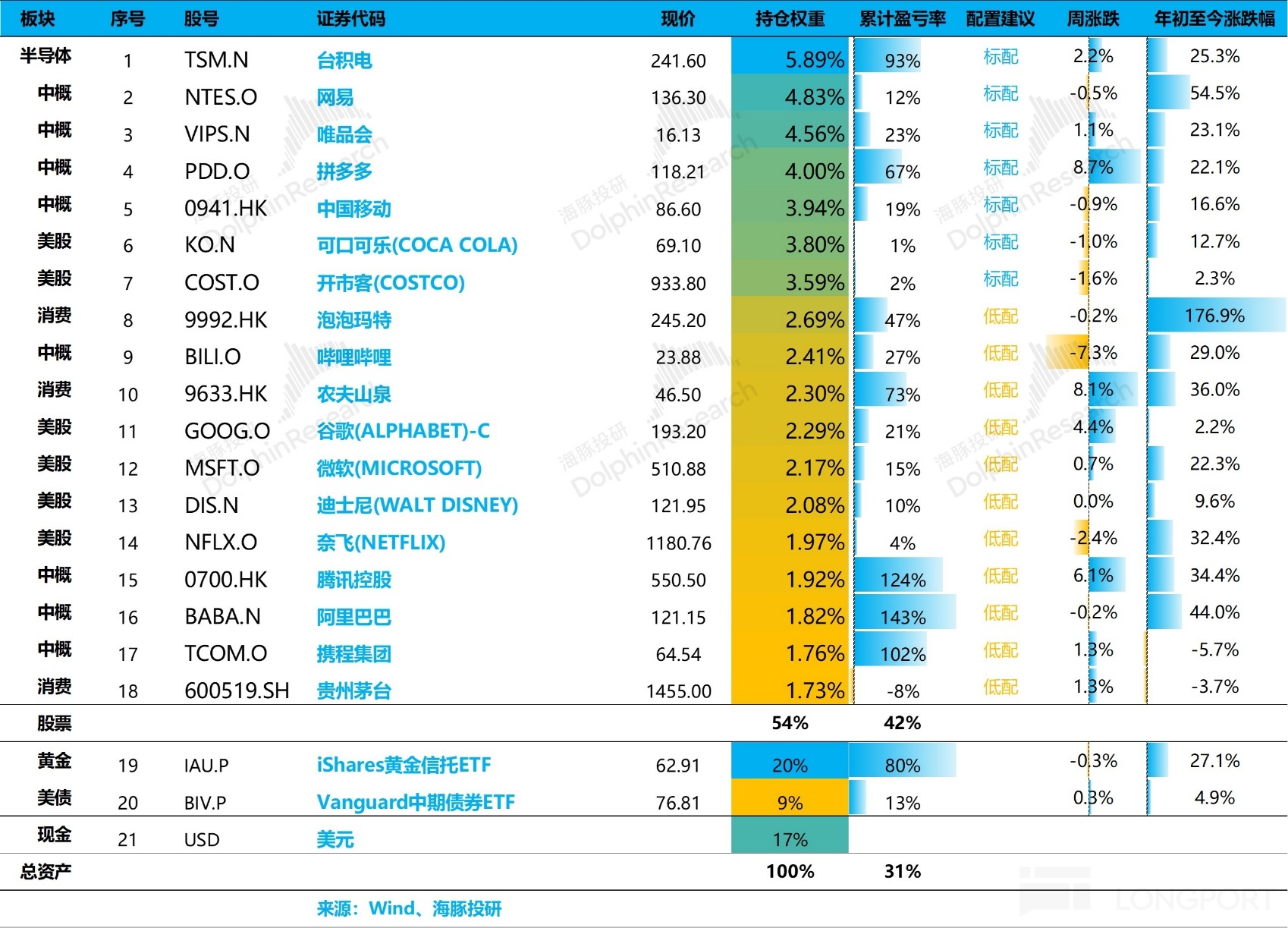 | 板块 | 序号 | 股号 | 证券代码 | 现价 | 持仓权重 | 累计盈亏率 | 配置建议 | 周涨跌 | 年初至今涨跌幅 |
|---|---|---|---|---|---|---|---|---|---|
| 半导体 | 1 | TSM.N | 台积电 | 241.60 | 5.89% | 93% | 标配 | 2.2% | 25.3% |
| 中概 | 2 | NTES.O | 网易 | 136.30 | 4.83% | 12% | 标配 | -0.5% | 54.5% |
| 中概 | 3 | VIPS.N | 唯品会 | 16.13 | 4.56% | 23% | 标配 | 1.1% | 23.1% |
| 中概 | 4 | PDD.O | 拼多多 | 118.21 | 4.00% | 67% | 标配 | 8.7% | 22.1% |
| 中概 | 5 | 0941.HK | 中国移动 | 86.60 | 3.94% | 19% | 标配 | -0.9% | 16.6% |
| 美股 | 6 | KO.N | 可口可乐(COCA COLA) | 69.10 | 3.80% | 1% | 标配 | -1.0% | 12.7% |
| 美股 | 7 | COST.O | 开市客(COSTCO) | 933.80 | 3.59% | 2% | 标配 | -1.6% | 2.3% |
| 消费 | 8 | 9992.HK | 泡泡玛特 | 245.20 | 2.69% | 47% | 低配 | -0.2% | 176.9% |
| 中概 | 9 | BILI.O | 哔哩哔哩 | 23.88 | 2.41% | 27% | 低配 | -7.3% | 29.0% |
| 消费 | 10 | 9633.HK | 农夫山泉 | 46.50 | 2.30% | 73% | 低配 | 8.1% | 36.0% |
| 美股 | 11 | GOOG.O | 谷歌(ALPHABET)-C | 193.20 | 2.29% | 21% | 低配 | 4.4% | 2.2% |
| 美股 | 12 | MSFT.O | 微软(MICROSOFT) | 510.88 | 2.17% | 15% | 低配 | 0.7% | 22.3% |
| 美股 | 13 | DIS.N | 迪士尼(WALT DISNEY) | 121.95 | 2.08% | 10% | 低配 | 0.0% | 9.6% |
| 美股 | 14 | NFLX.O | 奈飞(NETFLIX) | 1180.76 | 1.97% | 4% | 低配 | -2.4% | 32.4% |
| 中概 | 15 | 0700.HK | 腾讯控股 | 550.50 | 1.92% | 124% | 低配 | 6.1% | 34.4% |
| 中概 | 16 | BABA.N | 阿里巴巴 | 121.15 | 1.82% | 143% | 低配 | -0.2% | 44.0% |
| 中概 | 17 | TCOM.O | 携程集团 | 64.54 | 1.76% | 102% | 低配 | 1.3% | -5.7% |
| 消费 | 18 | 600519.SH | 贵州茅台 | 1455.00 | 1.73% | -8% | 低配 | 1.3% | -3.7% |
| 股票 | | | | | 54% | 42% | | | |
| 黄金 | 19 | IAU.P | iShares黄金信托ETF | 62.91 | 20% | 80% | | -0.3% | 27.1% |
| 美债 | 20 | BIV.P | Vanguard中期债券ETF | 76.81 | 9% | 13% | | 0.3% | 4.9% |
| 现金 | 21 | USD | 美元 | | 17% | | | | |
| 总资产 | | | | | 100% | 31% | | | |

来源：Wind、海豚投研

海豚投研 DolphinResearch

LONGPORT